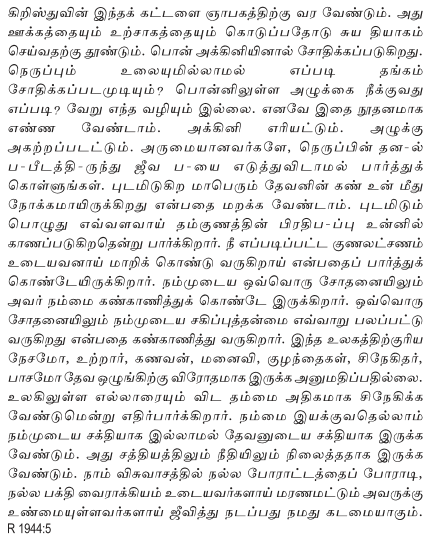 கிறிஸ்துவின் இந்தக் கட்டளை ஞாபகத்திற்கு வர வேண்டும். அது ஊக்கத்தையும் உற்சாகத்தையும் கொடுப்பதோடு சுய தியாகம் செய்வதற்கு தூண்டும். பொன் அக்கினியினால் சோதிக்கப்படுகிறது. நெருப்பும் உலையுமில்லாமல் எப்படி தங்கம் சோதிக்கப்படமுடியும்? பொன்னிலுள்ள அழுக்கை நீக்குவது எப்படி? வேறு எந்த வழியும் இல்லை. எனவே இதை நூதனமாக எண்ண வேண்டாம். அக்கினி எரியட்டும். அழுக்கு அகற்றப்படட்டும். அருமையானவர்களே, நெருப்பின் தன-ல் ப-பீடத்தி-ருந்து ஜீவ ப-யை எடுத்துவிடாமல் பார்த்துக் கொள்ளுங்கள். புடமிடுகிற மாபெரும் தேவனின் கண் உன் மீது நோக்கமாயிருக்கிறது என்பதை மறக்க வேண்டாம். புடமிடும் பொழுது எவ்வளவாய் தம்குணத்தின் பிரதிப-ப்பு உன்னில் காணப்படுகிறதென்று பார்க்கிறார். நீ எப்படிப்பட்ட குணலட்சணம் உடையவனாய் மாறிக் கொண்டு வருகிறாய் என்பதைப் பார்த்துக் கொண்டேயிருக்கிறார். நம்முடைய ஒவ்வொரு சோதனையிலும் அவர் நம்மை கண்காணித்துக் கொண்டே இருக்கிறார். ஒவ்வொரு சோதனையிலும் நம்முடைய சகிப்புத்தன்மை எவ்வாறு பலப்பட்டு வருகிறது என்பதை கண்காணித்து வருகிறார். இந்த உலகத்திற்குரிய நேசமோ, உற்றார், கணவன், மனைவி, குழந்தைகள், சிநேகிதர், பாசமோ தேவ ஒழுங்கிற்கு விரோதமாக இருக்க அனுமதிப்பதில்லை. உலகிலுள்ள எல்லாரையும் விட தம்மை அதிகமாக சிநேகிக்க வேண்டுமென்று எதிர்பார்க்கிறார். நம்மை இயக்குவதெல்லாம் நம்முடைய சக்தியாக இல்லாமல் தேவனுடைய சக்தியாக இருக்க வேண்டும். அது சத்தியத்திலும் நீதியிலும் நிலைத்ததாக இருக்க வேண்டும். நாம் விசுவாசத்தில் நல்ல போராட்டத்தைப் போராடி, நல்ல பக்தி வைராக்கியம் உடையவர்களாய் மரணமட்டும் அவருக்கு உண்மையுள்ளவர்களாய் ஜீவித்து நடப்பது நமது கடமையாகும்.
R 1944:5